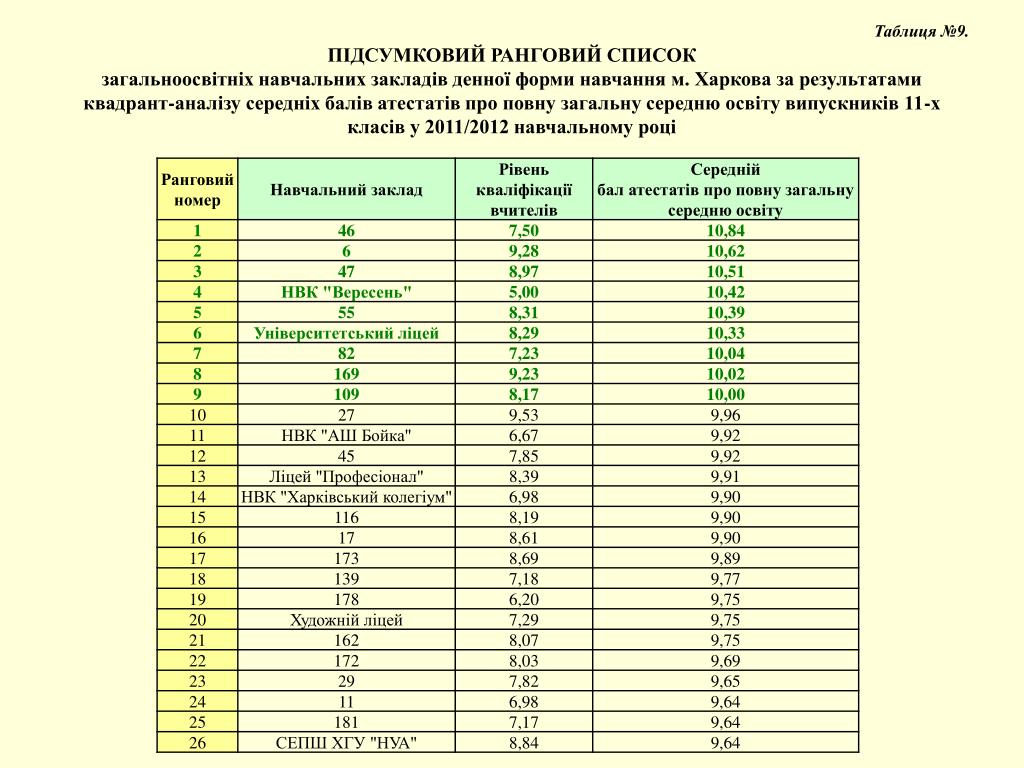 Таблиця №9.

ПІДСУМКОВИЙ РАНГОВИЙ СПИСОК
загальноосвітніх навчальних закладів денної форми навчання м. Харкова за результатами квадрант-аналізу середніх балів атестатів про повну загальну середню освіту випускників 11-х класів у 2011/2012 навчальному році

| Ранговий номер | Навчальний заклад | Рівень кваліфікації вчителів | Середній бал атестатів про повну загальну середню освіту |
|---|---|---|---|
| 1 | 46 | 7,50 | 10,84 |
| 2 | 6 | 9,28 | 10,62 |
| 3 | 47 | 8,97 | 10,51 |
| 4 | НВК "Вересень" | 5,00 | 10,42 |
| 5 | 55 | 8,31 | 10,39 |
| 6 | Університетський ліцей | 8,29 | 10,33 |
| 7 | 82 | 7,23 | 10,04 |
| 8 | 169 | 9,23 | 10,02 |
| 9 | 109 | 8,17 | 10,00 |
| 10 | 27 | 9,53 | 9,96 |
| 11 | НВК "АШ Бойка" | 6,67 | 9,92 |
| 12 | 45 | 7,85 | 9,92 |
| 13 | Ліцей "Професіонал" | 8,39 | 9,91 |
| 14 | НВК "Харківський колегіум" | 6,98 | 9,90 |
| 15 | 116 | 8,19 | 9,90 |
| 16 | 17 | 8,61 | 9,90 |
| 17 | 173 | 8,69 | 9,89 |
| 18 | 139 | 7,18 | 9,77 |
| 19 | 178 | 6,20 | 9,75 |
| 20 | Художній ліцей | 7,29 | 9,75 |
| 21 | 162 | 8,07 | 9,75 |
| 22 | 172 | 8,03 | 9,69 |
| 23 | 29 | 7,82 | 9,65 |
| 24 | 11 | 6,98 | 9,64 |
| 25 | 181 | 7,17 | 9,64 |
| 26 | СЕПШ ХГУ "НУА" | 8,84 | 9,64 |